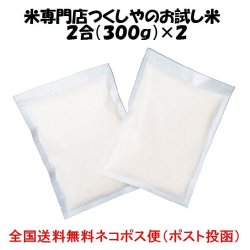 米専門店つくしやのお試し米
2合（300g）×2

全国送料無料ネコポス便（ポスト投函）